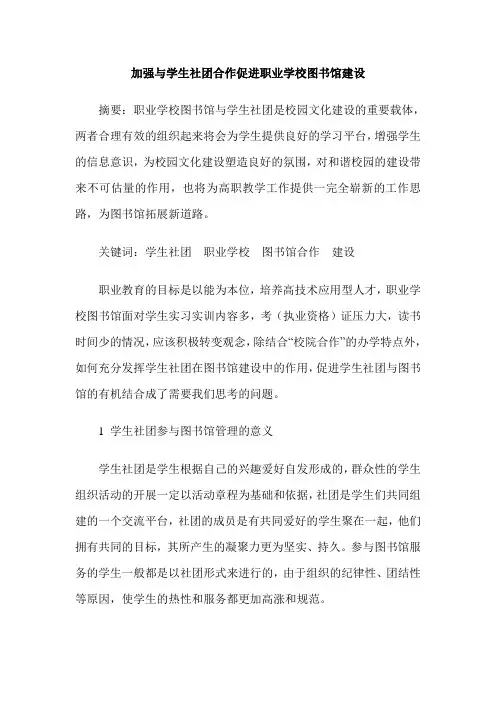 加强与学生社团合作促进职业学校图书馆建设

摘要：职业学校图书馆与学生社团是校园文化建设的重要载体，两者合理有效的组织起来将会为学生提供良好的学习平台，增强学生的信息意识，为校园文化建设塑造良好的氛围，对和谐校园的建设带来不可估量的作用，也将为高职教学工作提供一完全崭新的工作思路，为图书馆拓展新道路。

关键词：学生社团　职业学校　图书馆合作　建设

职业教育的目标是以能为本位，培养高技术应用型人才，职业学校图书馆面对学生实习实训内容多，考（执业资格）证压力大，读书时间少的情况，应该积极转变观念，除结合“校院合作”的办学特点外，如何充分发挥学生社团在图书馆建设中的作用，促进学生社团与图书馆的有机结合成了需要我们思考的问题。

1 学生社团参与图书馆管理的意义

学生社团是学生根据自己的兴趣爱好自发形成的，群众性的学生组织活动的开展一定以活动章程为基础和依据，社团是学生们共同组建的一个交流平台，社团的成员是有共同爱好的学生聚在一起，他们拥有共同的目标，其所产生的凝聚力更为坚实、持久。参与图书馆服务的学生一般都是以社团形式来进行的，由于组织的纪律性、团结性等原因，使学生的热性和服务都更加高涨和规范。